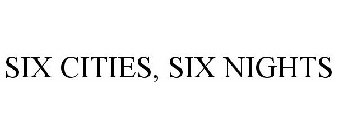 SIX CITIES, SIX NIGHTS